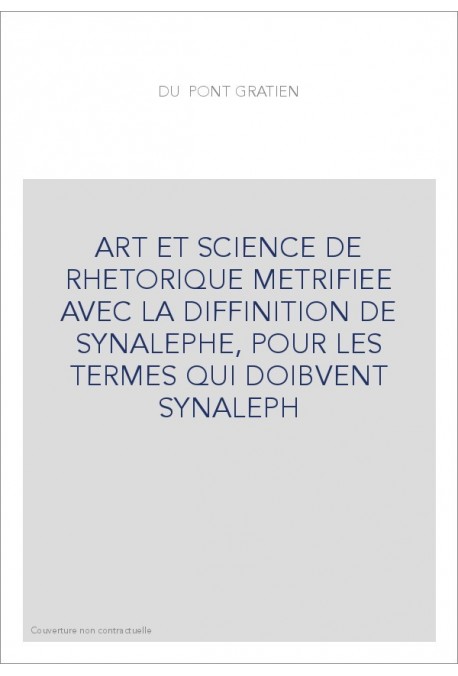 DU PONT GRATIEN

ART ET SCIENCE DE RHETORIQUE METRIFIEE AVEC LA DIFFINITION DE SYNALEPHE, POUR LES TERMES QUI DOIBVENT SYNALEPH

Couverture non contractuelle